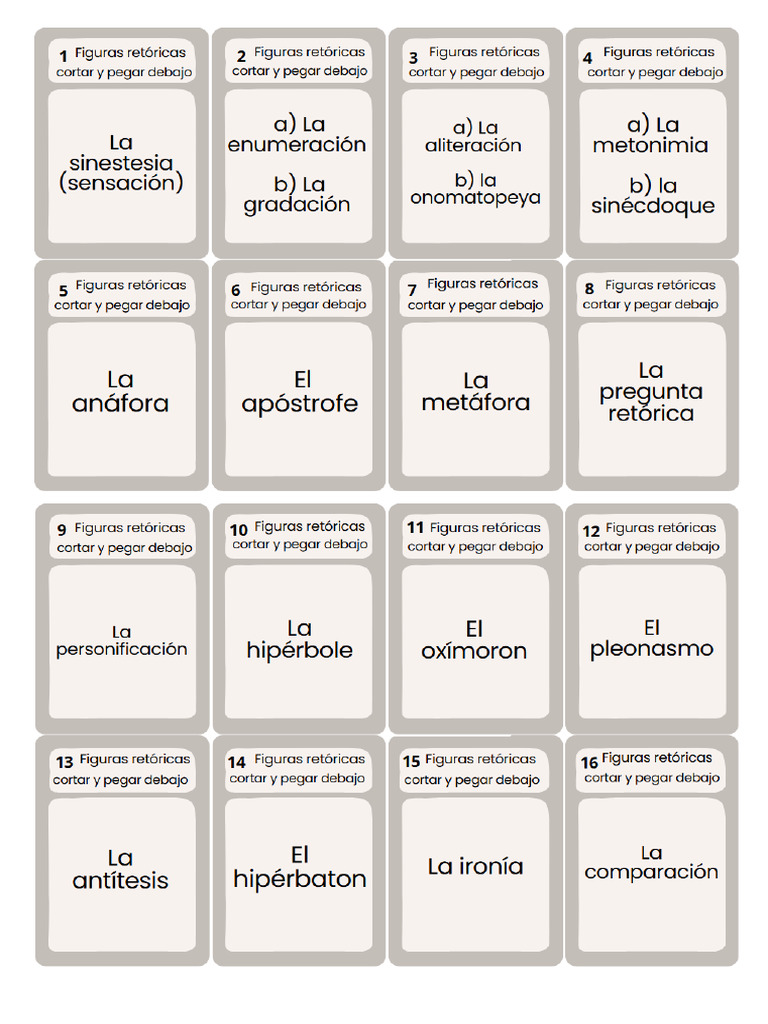 1 Figuras retóricas
cortar y pegar debajo

La sinestesia (sensación)

2 Figuras retóricas
cortar y pegar debajo

a) La enumeración

b) La gradación

3 Figuras retóricas
cortar y pegar debajo

a) La aliteración

b) la onomatopeya

4 Figuras retóricas
cortar y pegar debajo

a) La metonimia

b) la sinécdoque

5 Figuras retóricas
cortar y pegar debajo

La anáfora

6 Figuras retóricas
cortar y pegar debajo

El apóstrofe

7 Figuras retóricas
cortar y pegar debajo

La metáfora

8 Figuras retóricas
cortar y pegar debajo

La pregunta retórica

9 Figuras retóricas
cortar y pegar debajo

La personificación

10 Figuras retóricas
cortar y pegar debajo

La hipérbole

11 Figuras retóricas
cortar y pegar debajo

El oxímoron

12 Figuras retóricas
cortar y pegar debajo

El pleonasmo

13 Figuras retóricas
cortar y pegar debajo

La antítesis

14 Figuras retóricas
cortar y pegar debajo

El hipérbaton

15 Figuras retóricas
cortar y pegar debajo

La ironía

16 Figuras retóricas
cortar y pegar debajo

La comparación